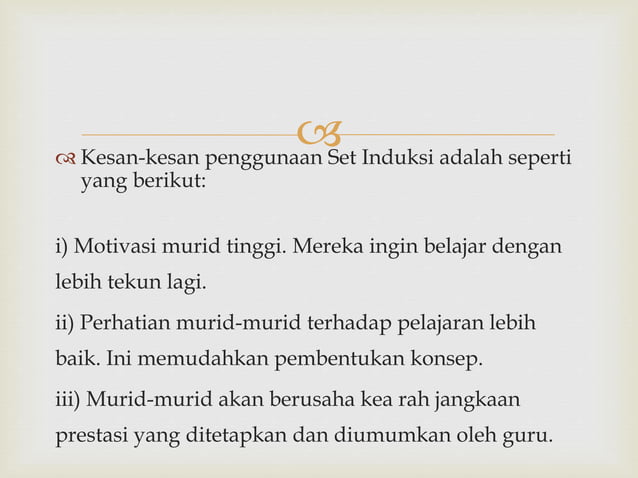 Kesan-kesan penggunaan Set Induksi adalah seperti yang berikut:

i) Motivasi murid tinggi. Mereka ingin belajar dengan lebih tekun lagi.

ii) Perhatian murid-murid terhadap pelajaran lebih baik. Ini memudahkan pembentukan konsep.

iii) Murid-murid akan berusaha kea rah jangkaan prestasi yang ditetapkan dan diumumkan oleh guru.